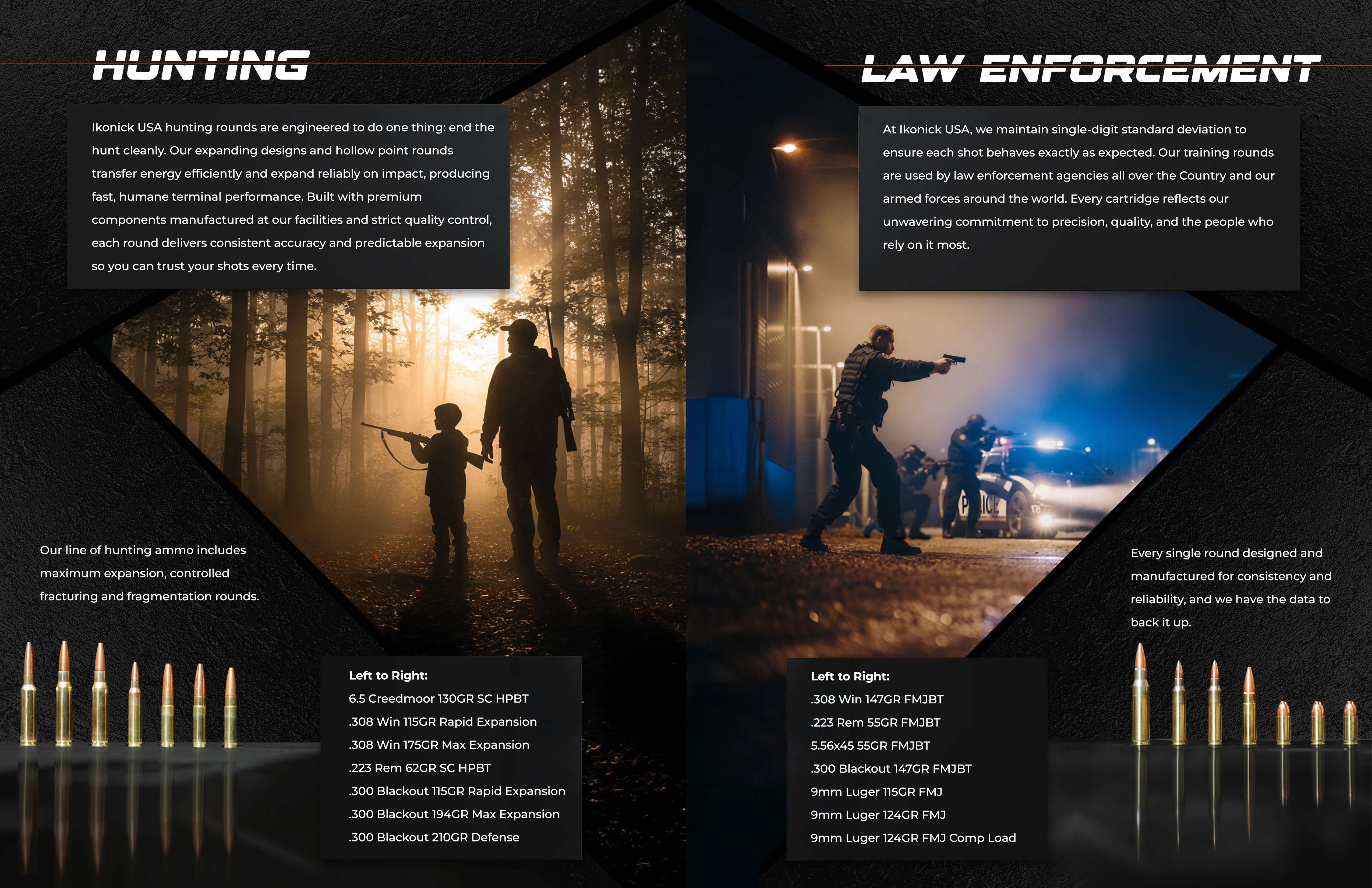 HUNTING

Ikonick USA hunting rounds are engineered to do one thing: end the hunt cleanly. Our expanding designs and hollow point rounds transfer energy efficiently and expand reliably on impact, producing fast, humane terminal performance. Built with premium components manufactured at our facilities and strict quality control, each round delivers consistent accuracy and predictable expansion so you can trust your shots every time.

Our line of hunting ammo includes maximum expansion, controlled fracturing and fragmentation rounds.

Left to Right:
6.5 Creedmoor 130GR SC HPBT
.308 Win 115GR Rapid Expansion
.308 Win 175GR Max Expansion
.223 Rem 62GR SC HPBT
.300 Blackout 115GR Rapid Expansion
.300 Blackout 194GR Max Expansion
.300 Blackout 210GR Defense

LAW ENFORCEMENT

At Ikonick USA, we maintain single-digit standard deviation to ensure each shot behaves exactly as expected. Our training rounds are used by law enforcement agencies all over the Country and our armed forces around the world. Every cartridge reflects our unwavering commitment to precision, quality, and the people who rely on it most.

POLICE

Every single round designed and manufactured for consistency and reliability, and we have the data to back it up.

Left to Right:
.308 Win 147GR FMJBT
.223 Rem 55GR FMJBT
5.56x45 55GR FMJBT
.300 Blackout 147GR FMJBT
9mm Luger 115GR FMJ
9mm Luger 124GR FMJ
9mm Luger 124GR FMJ Comp Load